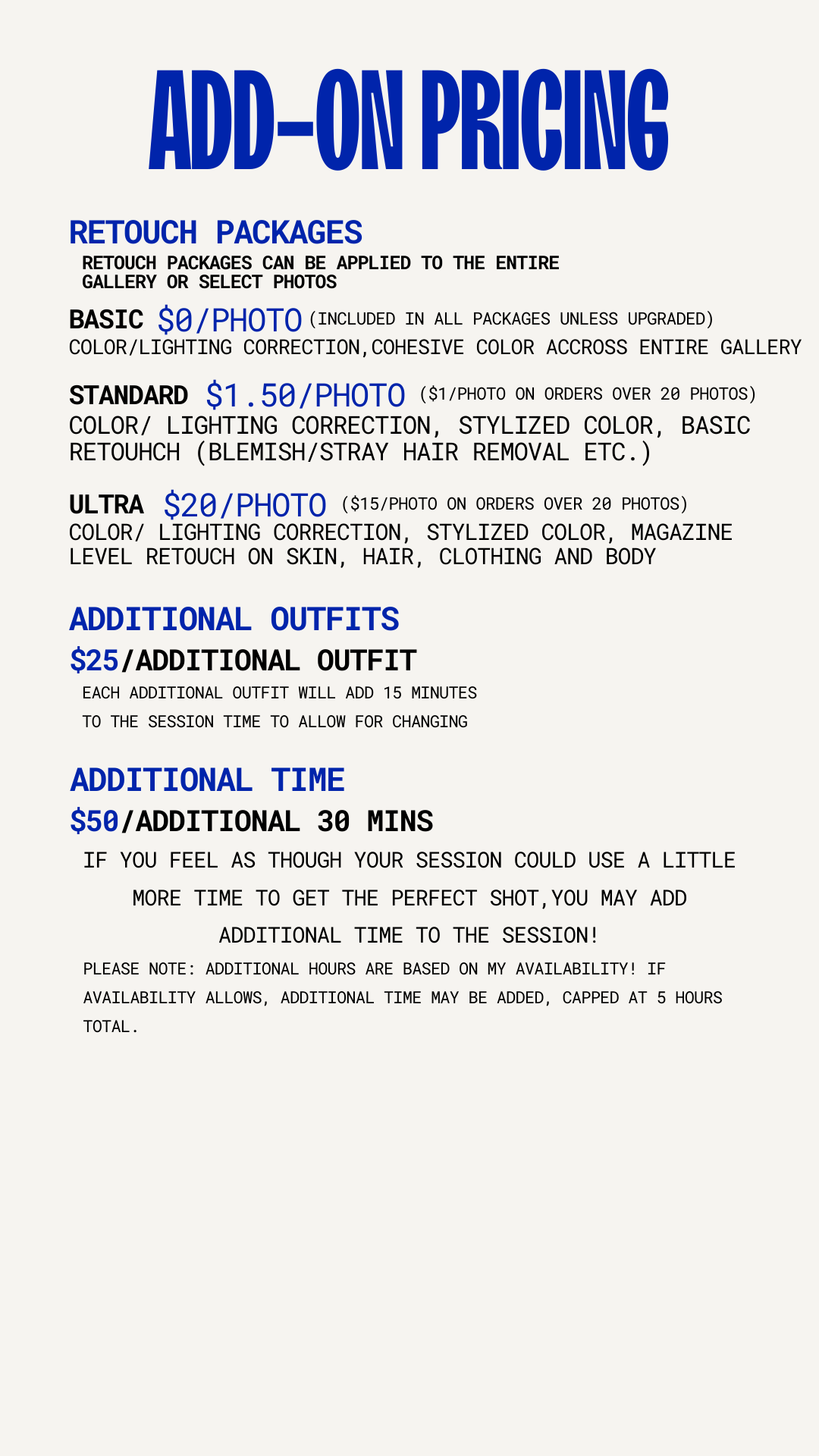 ADD-ON PRICING

RETOUCH PACKAGES

RETOUCH PACKAGES CAN BE APPLIED TO THE ENTIRE GALLERY OR SELECT PHOTOS

BASIC $0/PHOTO (INCLUDED IN ALL PACKAGES UNLESS UPGRADED)
COLOR/LIGHTING CORRECTION,COHESIVE COLOR ACCROSS ENTIRE GALLERY

STANDARD $1.50/PHOTO ($1/PHOTO ON ORDERS OVER 20 PHOTOS)
COLOR/ LIGHTING CORRECTION, STYLIZED COLOR, BASIC RETOUHCH (BLEMISH/STRAY HAIR REMOVAL ETC.)

ULTRA $20/PHOTO ($15/PHOTO ON ORDERS OVER 20 PHOTOS)
COLOR/ LIGHTING CORRECTION, STYLIZED COLOR, MAGAZINE LEVEL RETOUCH ON SKIN, HAIR, CLOTHING AND BODY

ADDITIONAL OUTFITS

$25/ADDITIONAL OUTFIT

EACH ADDITIONAL OUTFIT WILL ADD 15 MINUTES TO THE SESSION TIME TO ALLOW FOR CHANGING

ADDITIONAL TIME

$50/ADDITIONAL 30 MINS

IF YOU FEEL AS THOUGH YOUR SESSION COULD USE A LITTLE MORE TIME TO GET THE PERFECT SHOT,YOU MAY ADD ADDITIONAL TIME TO THE SESSION!

PLEASE NOTE: ADDITIONAL HOURS ARE BASED ON MY AVAILABILITY! IF AVAILABILITY ALLOWS, ADDITIONAL TIME MAY BE ADDED, CAPPED AT 5 HOURS TOTAL.